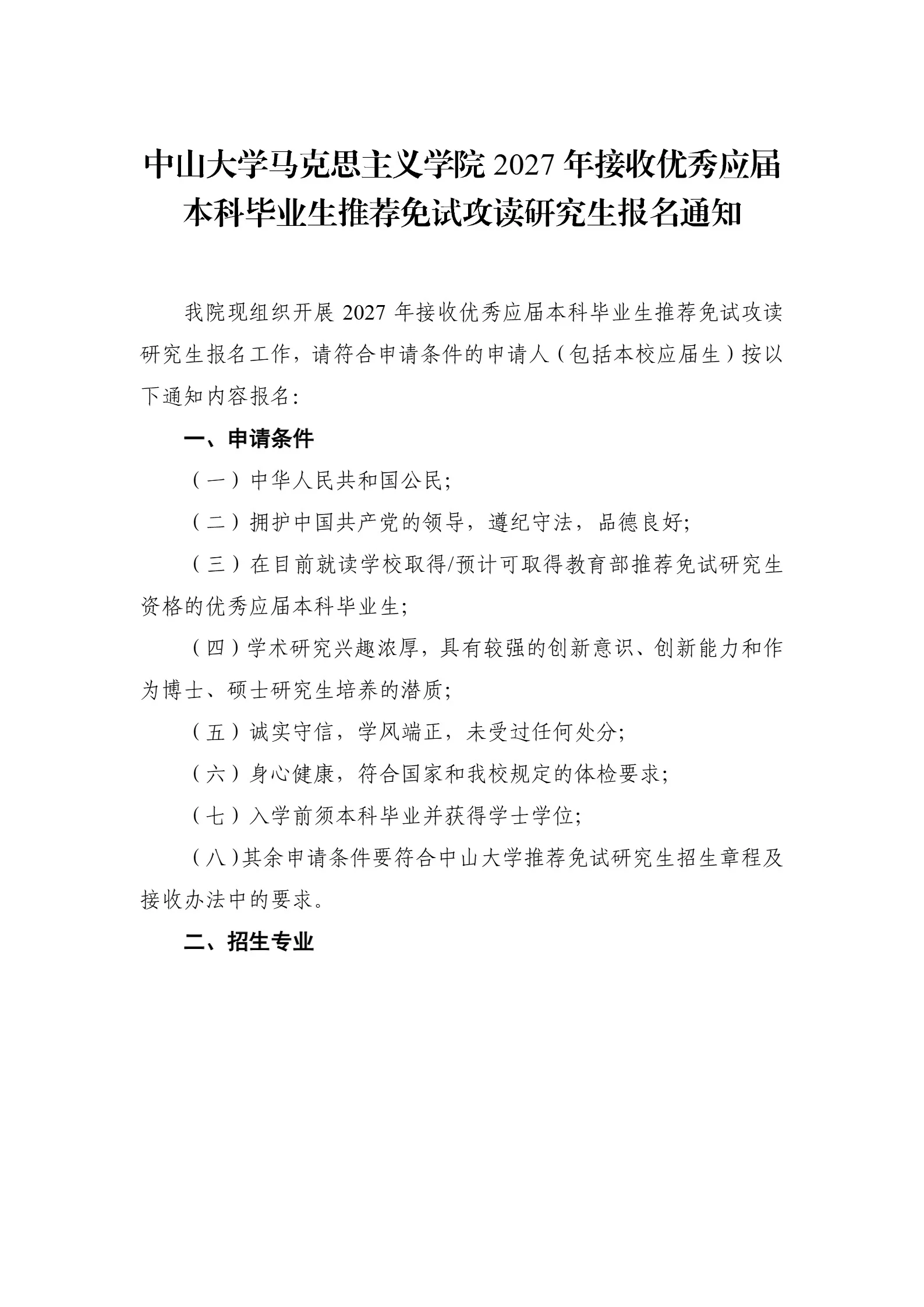 中山大学马克思主义学院 2027 年接收优秀应届本科毕业生推荐免试攻读研究生报名通知

我院现组织开展 2027 年接收优秀应届本科毕业生推荐免试攻读研究生报名工作，请符合申请条件的申请人（包括本校应届生）按以下通知内容报名：

一、申请条件

（一）中华人民共和国公民；

（二）拥护中国共产党的领导，遵纪守法，品德良好；

（三）在目前就读学校取得/预计可取得教育部推荐免试研究生资格的优秀应届本科毕业生；

（四）学术研究兴趣浓厚，具有较强的创新意识、创新能力和作为博士、硕士研究生培养的潜质；

（五）诚实守信，学风端正，未受过任何处分；

（六）身心健康，符合国家和我校规定的体检要求；

（七）入学前须本科毕业并获得学士学位；

（八）其余申请条件要符合中山大学推荐免试研究生招生章程及接收办法中的要求。

二、招生专业